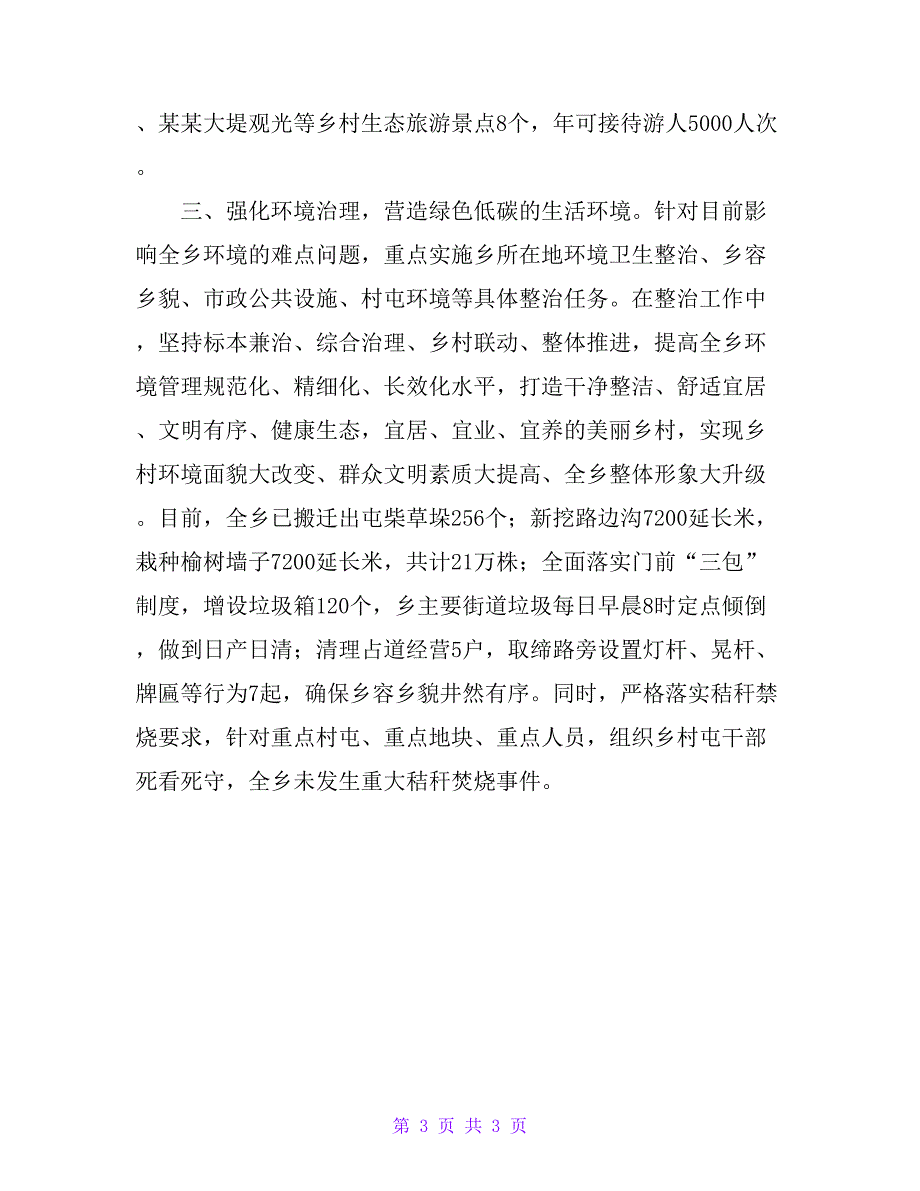 、某某大堤观光等乡村生态旅游景点8个，年可接待游人5000人次。

三、强化环境治理，营造绿色低碳的生活环境。针对目前影响全乡环境的难点问题，重点实施乡所在地环境卫生整治、乡容乡貌、市政公共设施、村屯环境等具体整治任务。在整治工作中，坚持标本兼治、综合治理、乡村联动、整体推进，提高全乡环境管理规范化、精细化、长效化水平，打造干净整洁、舒适宜居、文明有序、健康生态，宜居、宜业、宜养的美丽乡村，实现乡村环境面貌大改变、群众文明素质大提高、全乡整体形象大升级。目前，全乡已搬迁出屯柴草垛256个；新挖路边沟7200延长米，栽种榆树墙子7200延长米，共计21万株；全面落实门前“三包”制度，增设垃圾箱120个，乡主要街道垃圾每日早晨8时定点倾倒，做到日产日清；清理占道经营5户，取缔路旁设置灯杆、晃杆、牌匾等行为7起，确保乡容乡貌井然有序。同时，严格落实秸秆禁烧要求，针对重点村屯、重点地块、重点人员，组织乡村屯干部死看死守，全乡未发生重大秸秆焚烧事件。

第 3 页 共 3 页